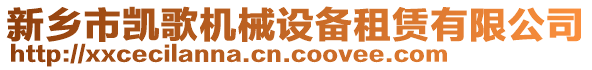 新乡市凯歌机械设备租赁有限公司
http://xxcecilanna.cn.coovee.com